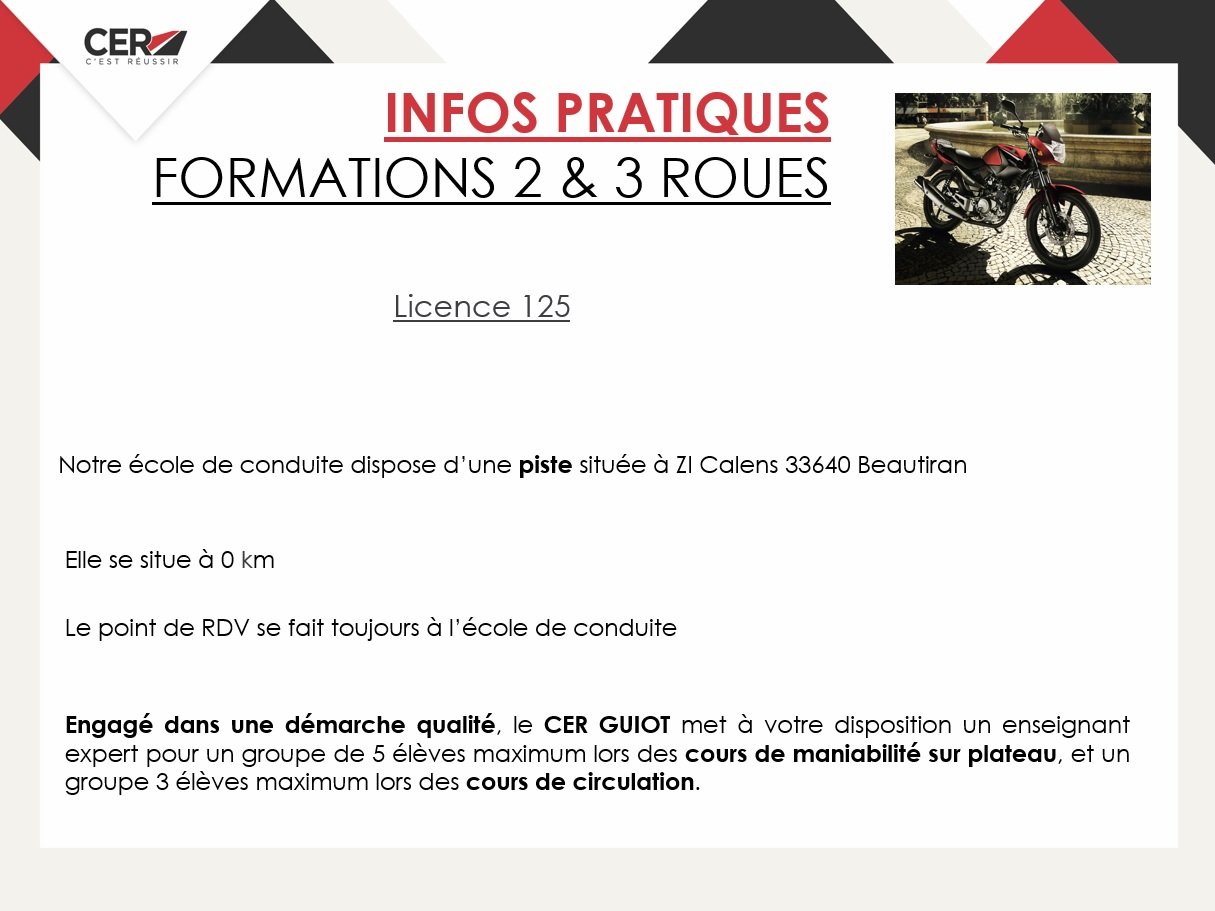 CER
C'EST RÉUSSIR

INFOS PRATIQUES
FORMATIONS 2 & 3 ROUES

Licence 125

Notre école de conduite dispose d'une piste située à ZI Calens 33640 Beautiran

Elle se situe à 0 km

Le point de RDV se fait toujours à l'école de conduite

Engagé dans une démarche qualité, le CER GUIOT met à votre disposition un enseignant expert pour un groupe de 5 élèves maximum lors des cours de maniabilité sur plateau, et un groupe 3 élèves maximum lors des cours de circulation.